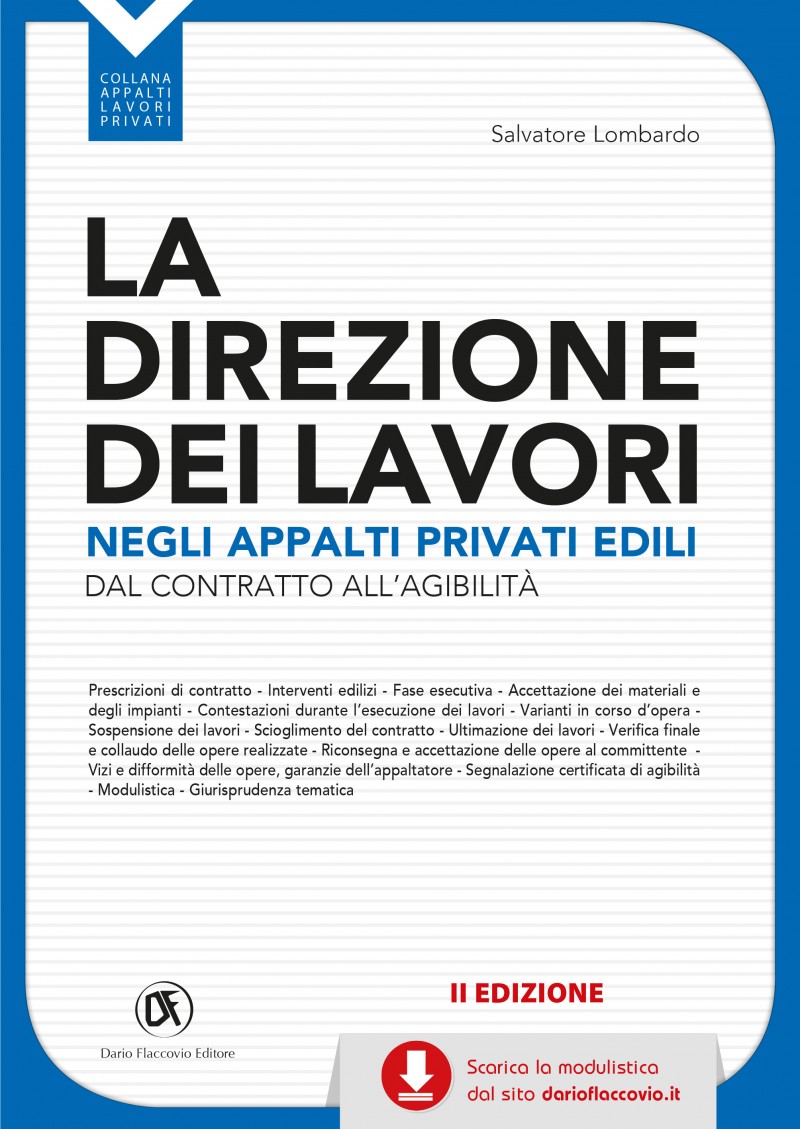 COLLANA
APPALTI
LAVORI
PRIVATI

Salvatore Lombardo

LA DIREZIONE DEI LAVORI

NEGLI APPALTI PRIVATI EDILI

DAL CONTRATTO ALL'AGIBILITÀ

Prescrizioni di contratto - Interventi edilizi - Fase esecutiva - Accettazione dei materiali e degli impianti - Contestazioni durante l'esecuzione dei lavori - Varianti in corso d'opera - Sospensione dei lavori - Scioglimento del contratto - Ultimazione dei lavori - Verifica finale e collaudo delle opere realizzate - Riconsegna e accettazione delle opere al committente - Vizi e difformità delle opere, garanzie dell'appaltatore - Segnalazione certificata di agibilità - Modulistica - Giurisprudenza tematica

II EDIZIONE

DF

Dario Flaccovio Editore

Scarica la modulistica dal sito darioflaccovio.it